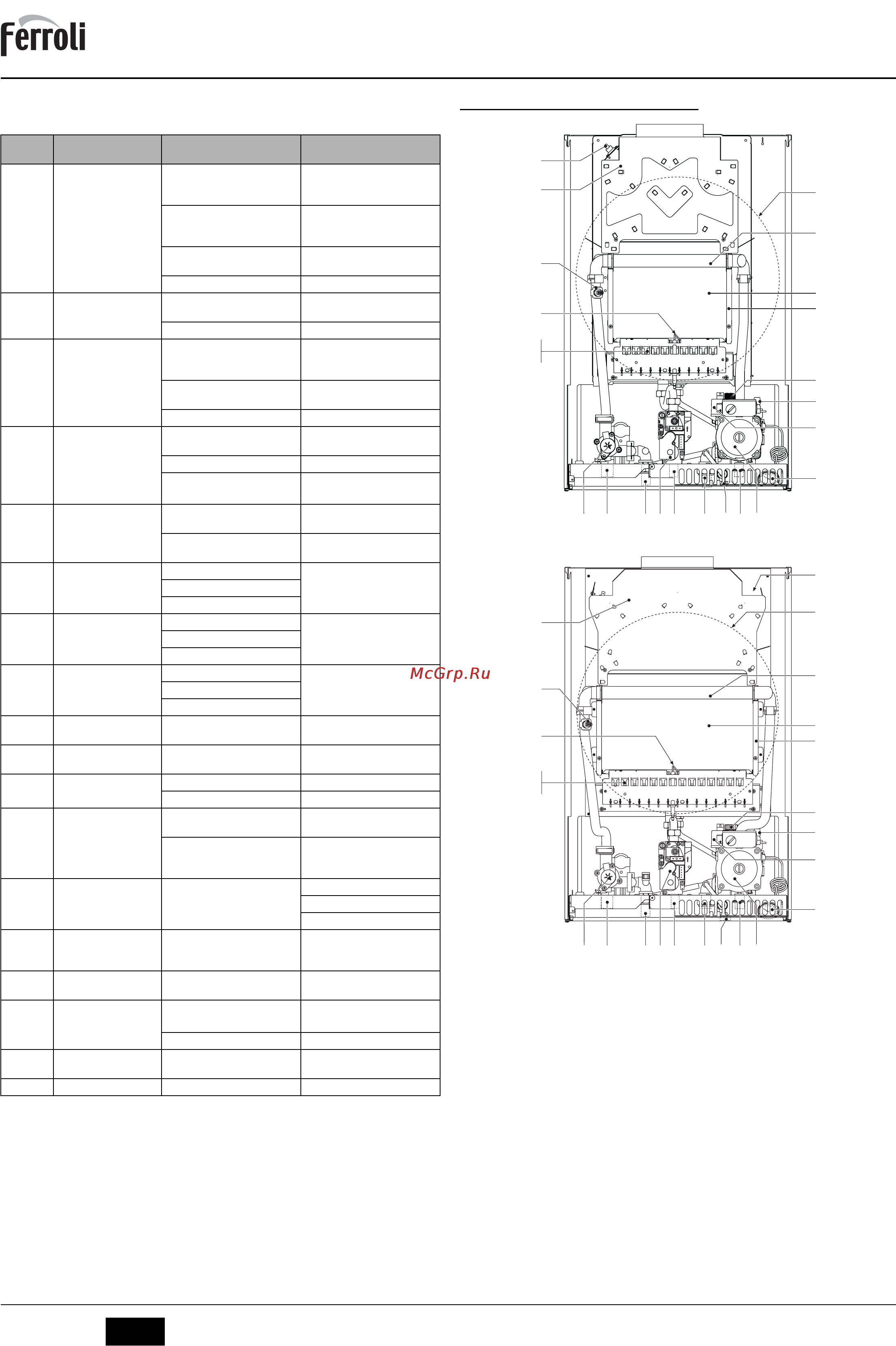 Ferroli

McGrp.Ru